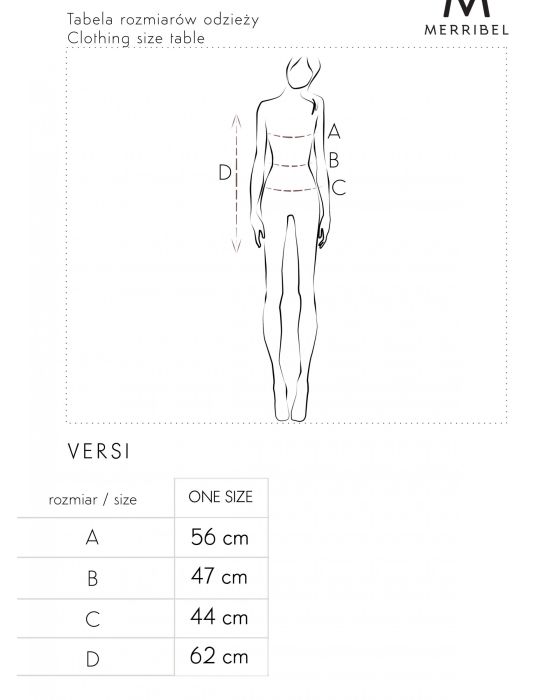 Tabela rozmiarów odzieży
Clothing size table

M
MERRIBEL

A
B
C
D

VERSI

| rozmiar / size | ONE SIZE |
|---|---|
| A | 56 cm |
| B | 47 cm |
| C | 44 cm |
| D | 62 cm |